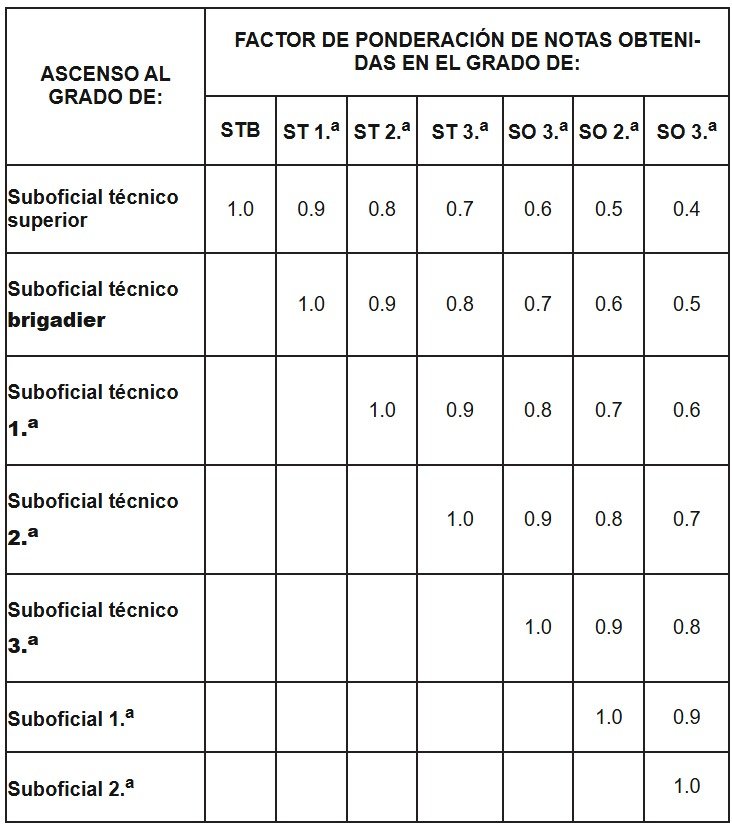 | ASCENSO AL GRADO DE: | FACTOR DE PONDERACIÓN DE NOTAS OBTENIDAS EN EL GRADO DE: | | | | | | |
|---|---|---|---|---|---|---|---|
| | STB | ST 1.ª | ST 2.ª | ST 3.ª | SO 3.ª | SO 2.ª | SO 3.ª |
| Suboficial técnico superior | 1.0 | 0.9 | 0.8 | 0.7 | 0.6 | 0.5 | 0.4 |
| Suboficial técnico brigadier | | 1.0 | 0.9 | 0.8 | 0.7 | 0.6 | 0.5 |
| Suboficial técnico 1.ª | | | 1.0 | 0.9 | 0.8 | 0.7 | 0.6 |
| Suboficial técnico 2.ª | | | | 1.0 | 0.9 | 0.8 | 0.7 |
| Suboficial técnico 3.ª | | | | | 1.0 | 0.9 | 0.8 |
| Suboficial 1.ª | | | | | | 1.0 | 0.9 |
| Suboficial 2.ª | | | | | | | 1.0 |